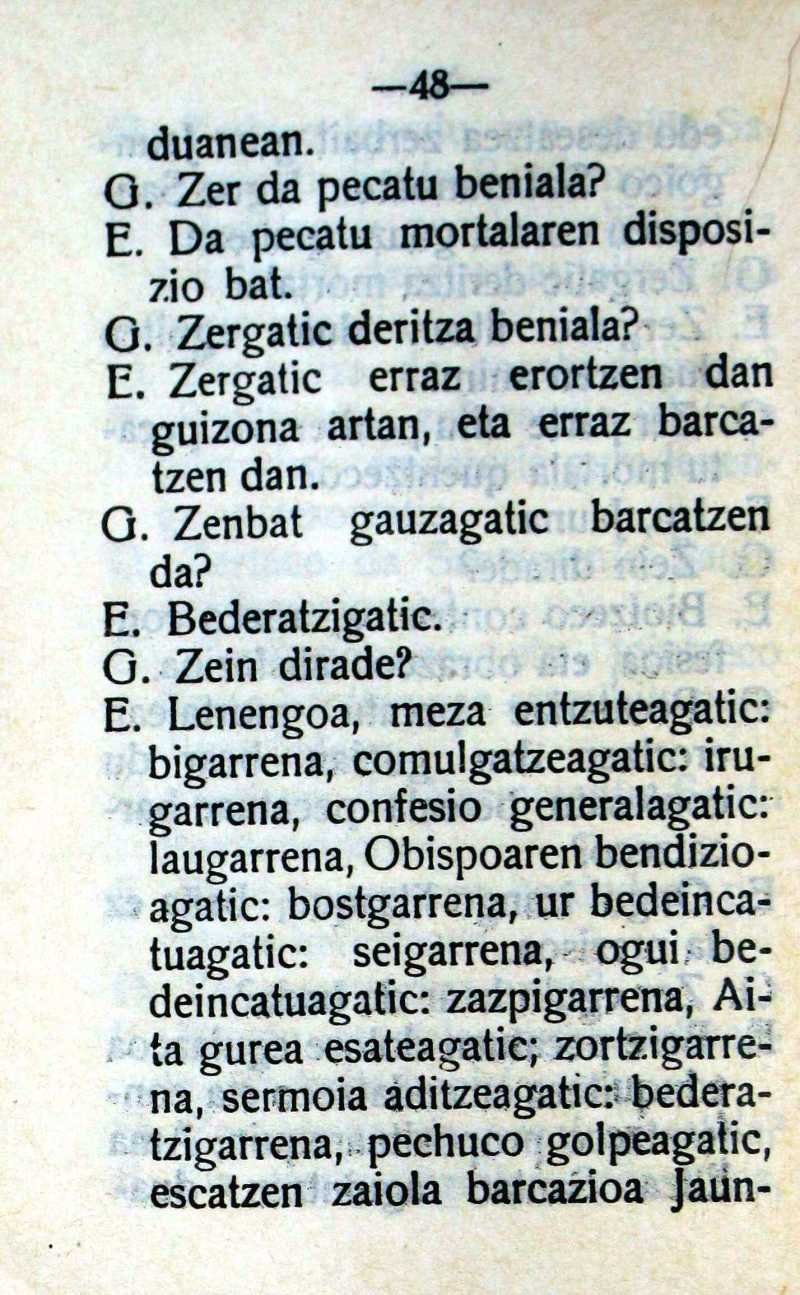 —48—

duanean.

G. Zer da pecatu beniala?

E. Da pecatu mortalaren disposizio bat.

G. Zergatic deritza beniala?

E. Zergatic erraz erortzen dan guizona artan, eta erraz barcatzen dan.

G. Zenbat gauzagatic barcatzen da?

E. Bederatzigatic.

G. Zein dirade?

E. Lenengoa, meza entzuteagatic: bigarrena, comulgatzeagatic: irugarrena, confesio generalagatic: laugarrena, Obispoaren bendizioagatic: bostgarrena, ur bedeincatuagatic: seigarrena, ogui bedeincatuagatic: zazpigarrena, Aita gurea esateagatic; zortzigarrena, sermoia aditzeagatic: bederatzigarrena, pechuco golpeagatic, escatzen zaiola barcazioa Jaun-